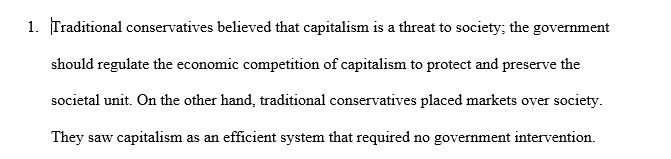 1. Traditional conservatives believed that capitalism is a threat to society; the government should regulate the economic competition of capitalism to protect and preserve the societal unit. On the other hand, traditional conservatives placed markets over society. They saw capitalism as an efficient system that required no government intervention.